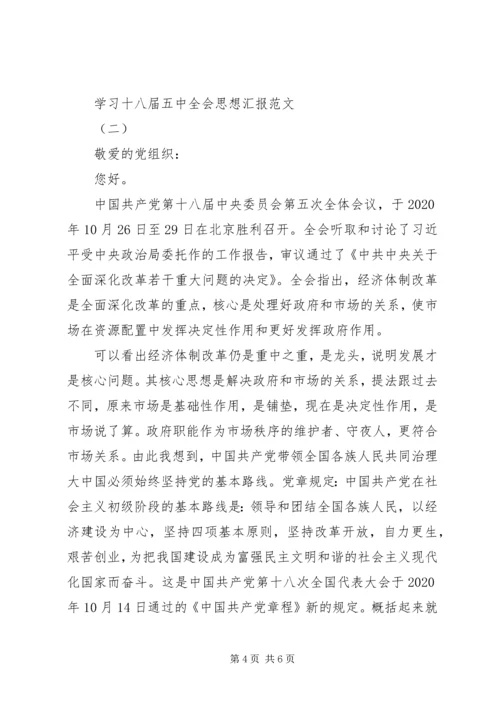 学习十八届五中全会思想汇报范文

（二）

敬爱的党组织：

您好。

中国共产党第十八届中央委员会第五次全体会议，于2020年10月26日至29日在北京胜利召开。全会听取和讨论了习近平受中央政治局委托作的工作报告，审议通过了《中共中央关于全面深化改革若干重大问题的决定》。全会指出，经济体制改革是全面深化改革的重点，核心是处理好政府和市场的关系，使市场在资源配置中发挥决定性作用和更好发挥政府作用。

可以看出经济体制改革仍是重中之重，是龙头，说明发展才是核心问题。其核心思想是解决政府和市场的关系，提法跟过去不同，原来市场是基础性作用，是铺垫，现在是决定性作用，是市场说了算。政府职能作为市场秩序的维护者、守夜人，更符合市场关系。由此我想到，中国共产党带领全国各族人民共同治理大中国必须始终坚持党的基本路线。党章规定：中国共产党在社会主义初级阶段的基本路线是：领导和团结全国各族人民，以经济建设为中心，坚持四项基本原则，坚持改革开放，自力更生，艰苦创业，为把我国建设成为富强民主文明和谐的社会主义现代化国家而奋斗。这是中国共产党第十八次全国代表大会于2020年10月14日通过的《中国共产党章程》新的规定。概括起来就

第4页 共6页